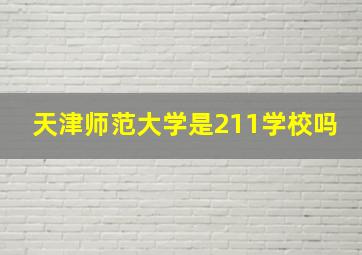 天津师范大学是211学校吗